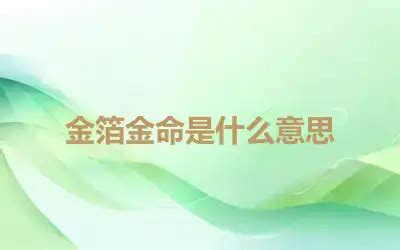 金箔金命是什么意思